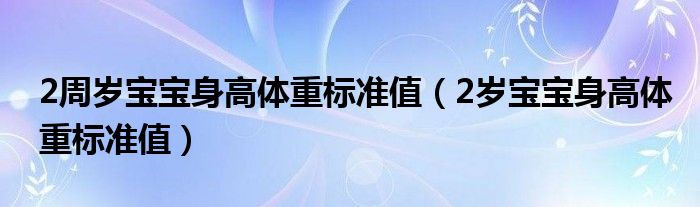 2周岁宝宝身高体重标准值（2岁宝宝身高体重标准值）